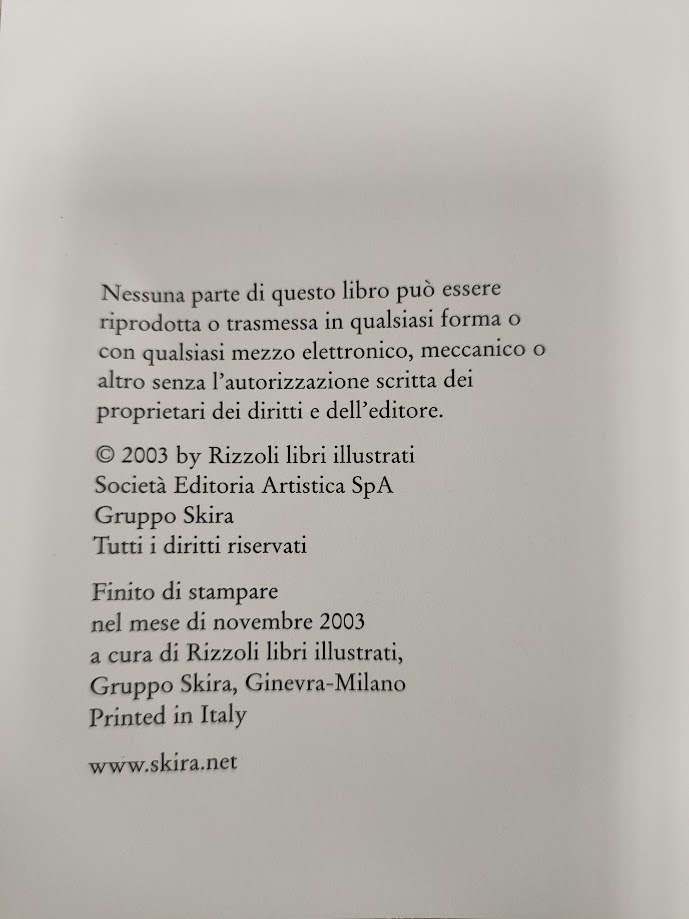 Nessuna parte di questo libro può essere riprodotta o trasmessa in qualsiasi forma o con qualsiasi mezzo elettronico, meccanico o altro senza l'autorizzazione scritta dei proprietari dei diritti e dell'editore.

© 2003 by Rizzoli libri illustrati
Società Editoria Artistica SpA
Gruppo Skira
Tutti i diritti riservati

Finito di stampare
nel mese di novembre 2003
a cura di Rizzoli libri illustrati,
Gruppo Skira, Ginevra-Milano
Printed in Italy

www.skira.net